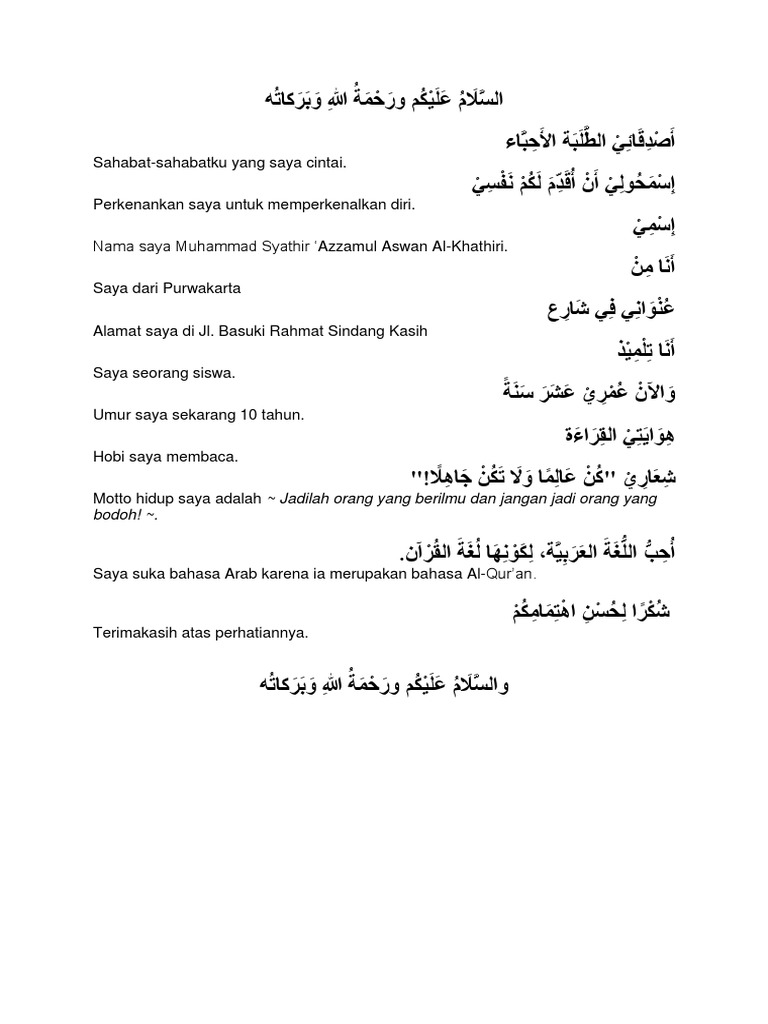 السَّلَامُ عَلَيْكُم ورَحْمَةُ اللهِ وَبَرَكاتُه

أَصْدِقَائِيْ الطَّلَبَة الأَحِبَّاء

Sahabat-sahabatku yang saya cintai.

إِسْمَحُولِيْ أَنْ أُقَدِّمَ لَكُمْ نَفْسِيْ

Perkenankan saya untuk memperkenalkan diri.

إِسْمِيْ

Nama saya Muhammad Syathir 'Azzamul Aswan Al-Khathiri.

أَنَا مِنْ

Saya dari Purwakarta

عُنْوَانِي فِي شَارِع

Alamat saya di Jl. Basuki Rahmat Sindang Kasih

أَنَا تِلْمِيْذ

Saya seorang siswa.

وَالآنْ عُمْرِيْ عَشَرَ سَنَةً

Umur saya sekarang 10 tahun.

هِوَايَتِيْ القِرَاءَة

Hobi saya membaca.

شِعَارِيْ "كُنْ عَالِمًا وَلَا تَكُنْ جَاهِلًا!"

Motto hidup saya adalah ~ Jadilah orang yang berilmu dan jangan jadi orang yang bodoh! ~.

أُحِبُّ اللُّغَةَ العَرَبِيَّة، لِكَوْنِهَا لُغَةَ القُرْآن.

Saya suka bahasa Arab karena ia merupakan bahasa Al-Qur'an.

شُكْرًا لِحُسْنِ اهْتِمَامِكُمْ

Terimakasih atas perhatiannya.

والسَّلَامُ عَلَيْكُم ورَحْمَةُ اللهِ وَبَرَكاتُه